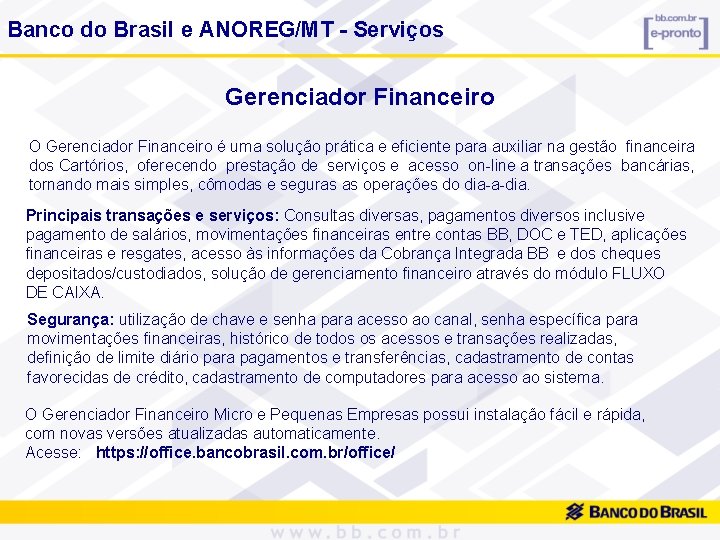 Banco do Brasil e ANOREG/MT - Serviços

bb.com.br
e-pronto

Gerenciador Financeiro

O Gerenciador Financeiro é uma solução prática e eficiente para auxiliar na gestão financeira dos Cartórios, oferecendo prestação de serviços e acesso on-line a transações bancárias, tornando mais simples, cômodas e seguras as operações do dia-a-dia.

Principais transações e serviços: Consultas diversas, pagamentos diversos inclusive pagamento de salários, movimentações financeiras entre contas BB, DOC e TED, aplicações financeiras e resgates, acesso às informações da Cobrança Integrada BB e dos cheques depositados/custodiados, solução de gerenciamento financeiro através do módulo FLUXO DE CAIXA.

Segurança: utilização de chave e senha para acesso ao canal, senha específica para movimentações financeiras, histórico de todos os acessos e transações realizadas, definição de limite diário para pagamentos e transferências, cadastramento de contas favorecidas de crédito, cadastramento de computadores para acesso ao sistema.

O Gerenciador Financeiro Micro e Pequenas Empresas possui instalação fácil e rápida, com novas versões atualizadas automaticamente.
Acesse: https://office.bancobrasil.com.br/office/

BANCO DO BRASIL

www.bb.com.br